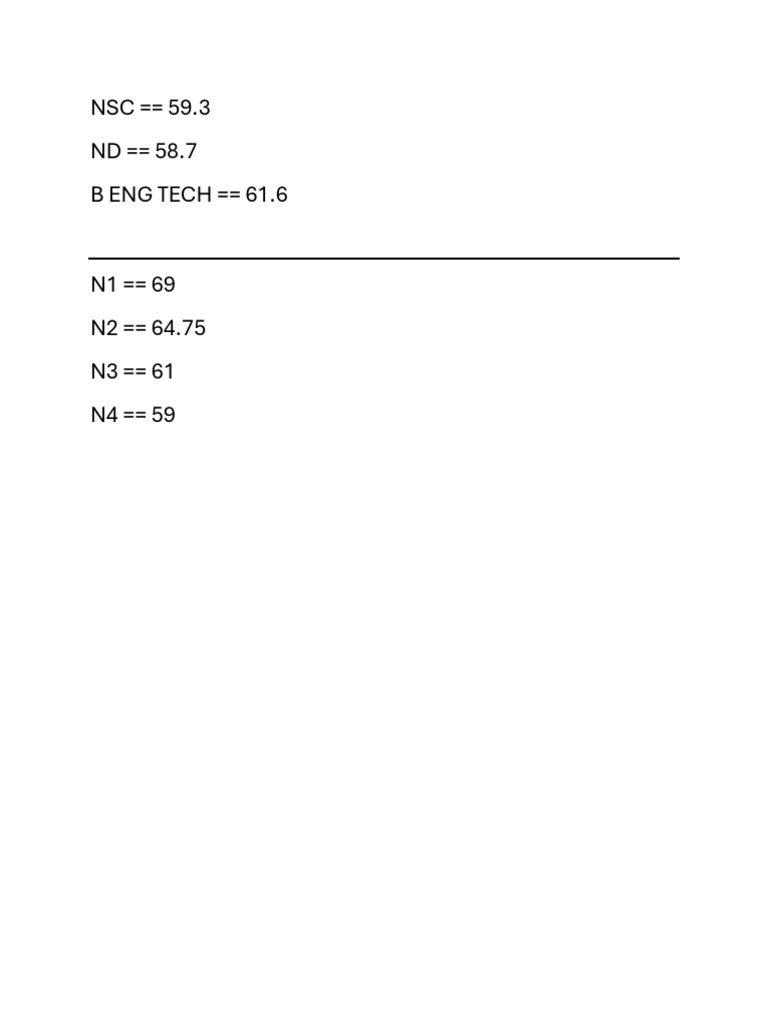 NSC == 59.3

ND == 58.7

B ENG TECH == 61.6

N1 == 69

N2 == 64.75

N3 == 61

N4 == 59